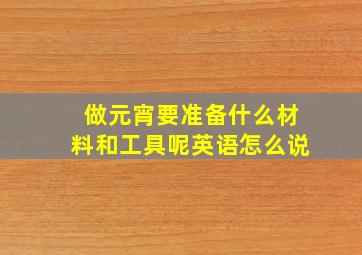 做元宵要准备什么材料和工具呢英语怎么说